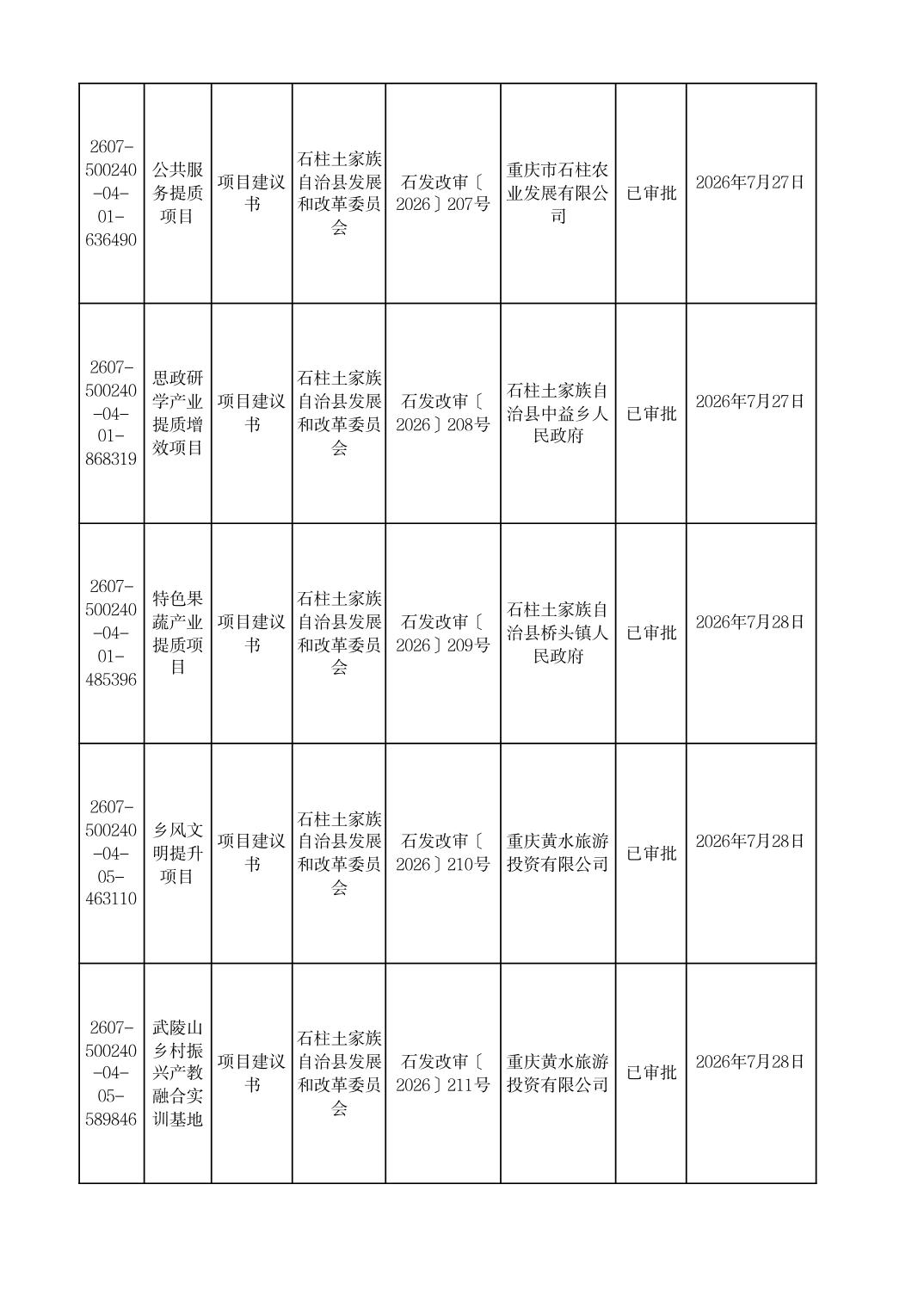 | 2607-500240-04-01-636490 | 公共服务提质项目 | 项目建议书 | 石柱土家族自治县发展和改革委员会 | 石发改审〔2026〕207号 | 重庆市石柱农业发展有限公司 | 已审批 | 2026年7月27日 |
|---|---|---|---|---|---|---|---|
| 2607-500240-04-01-868319 | 思政研学产业提质增效项目 | 项目建议书 | 石柱土家族自治县发展和改革委员会 | 石发改审〔2026〕208号 | 石柱土家族自治县中益乡人民政府 | 已审批 | 2026年7月27日 |
| 2607-500240-04-01-485396 | 特色果蔬产业提质项目 | 项目建议书 | 石柱土家族自治县发展和改革委员会 | 石发改审〔2026〕209号 | 石柱土家族自治县桥头镇人民政府 | 已审批 | 2026年7月28日 |
| 2607-500240-04-05-463110 | 乡风文明提升项目 | 项目建议书 | 石柱土家族自治县发展和改革委员会 | 石发改审〔2026〕210号 | 重庆黄水旅游投资有限公司 | 已审批 | 2026年7月28日 |
| 2607-500240-04-05-589846 | 武陵山乡村振兴产教融合实训基地 | 项目建议书 | 石柱土家族自治县发展和改革委员会 | 石发改审〔2026〕211号 | 重庆黄水旅游投资有限公司 | 已审批 | 2026年7月28日 |